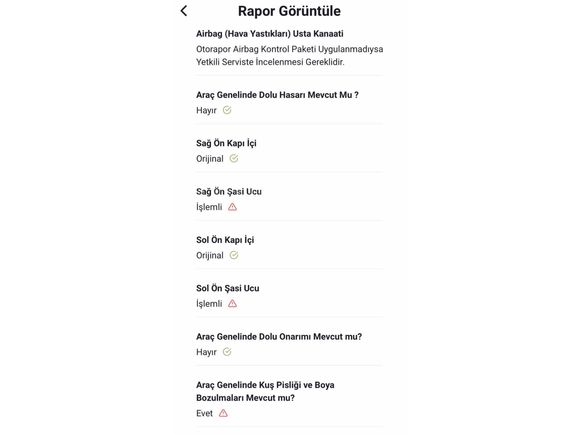 Rapor Görüntüle

Airbag (Hava Yastıkları) Usta Kanaati

Otorapor Airbag Kontrol Paketi Uygulanmadıysa Yetkili Serviste İncelenmesi Gereklidir.

Araç Genelinde Dolu Hasarı Mevcut Mu ?

Hayır

Sağ Ön Kapı İçi

Orijinal

Sağ Ön Şasi Ucu

İşlemli

Sol Ön Kapı İçi

Orijinal

Sol Ön Şasi Ucu

İşlemli

Araç Genelinde Dolu Onarımı Mevcut mu?

Hayır

Araç Genelinde Kuş Pisliği ve Boya Bozulmaları Mevcut mu?

Evet